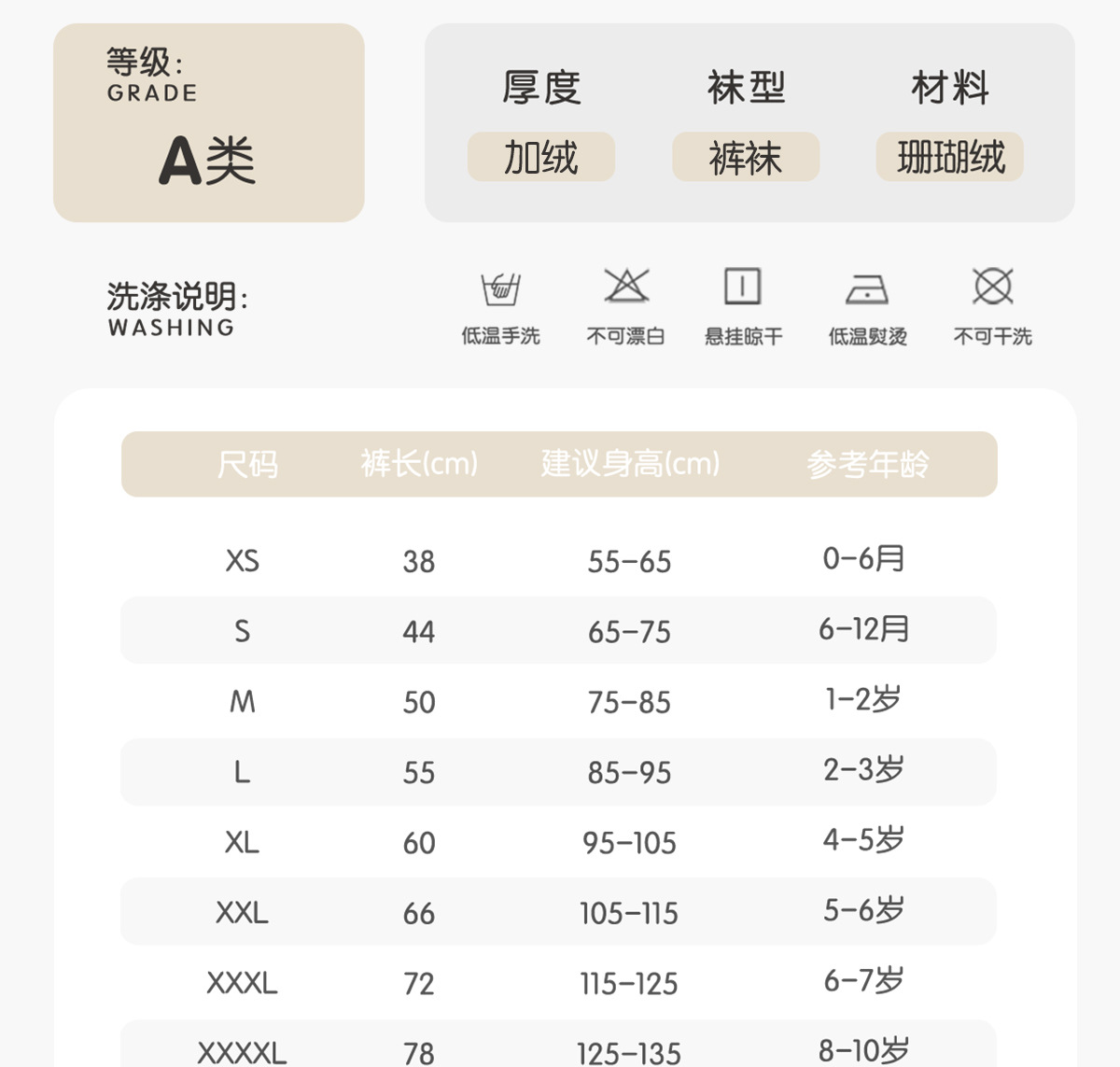 等级：
GRADE
A类

厚度
加绒

袜型
裤袜

材料
珊瑚绒

洗涤说明：
WASHING

低温手洗 不可漂白 悬挂晾干 低温熨烫 不可干洗

| 尺码 | 裤长(cm) | 建议身高(cm) | 参考年龄 |
|---|---|---|---|
| XS | 38 | 55-65 | 0-6月 |
| S | 44 | 65-75 | 6-12月 |
| M | 50 | 75-85 | 1-2岁 |
| L | 55 | 85-95 | 2-3岁 |
| XL | 60 | 95-105 | 4-5岁 |
| XXL | 66 | 105-115 | 5-6岁 |
| XXXL | 72 | 115-125 | 6-7岁 |
| XXXXL | 78 | 125-135 | 8-10岁 |